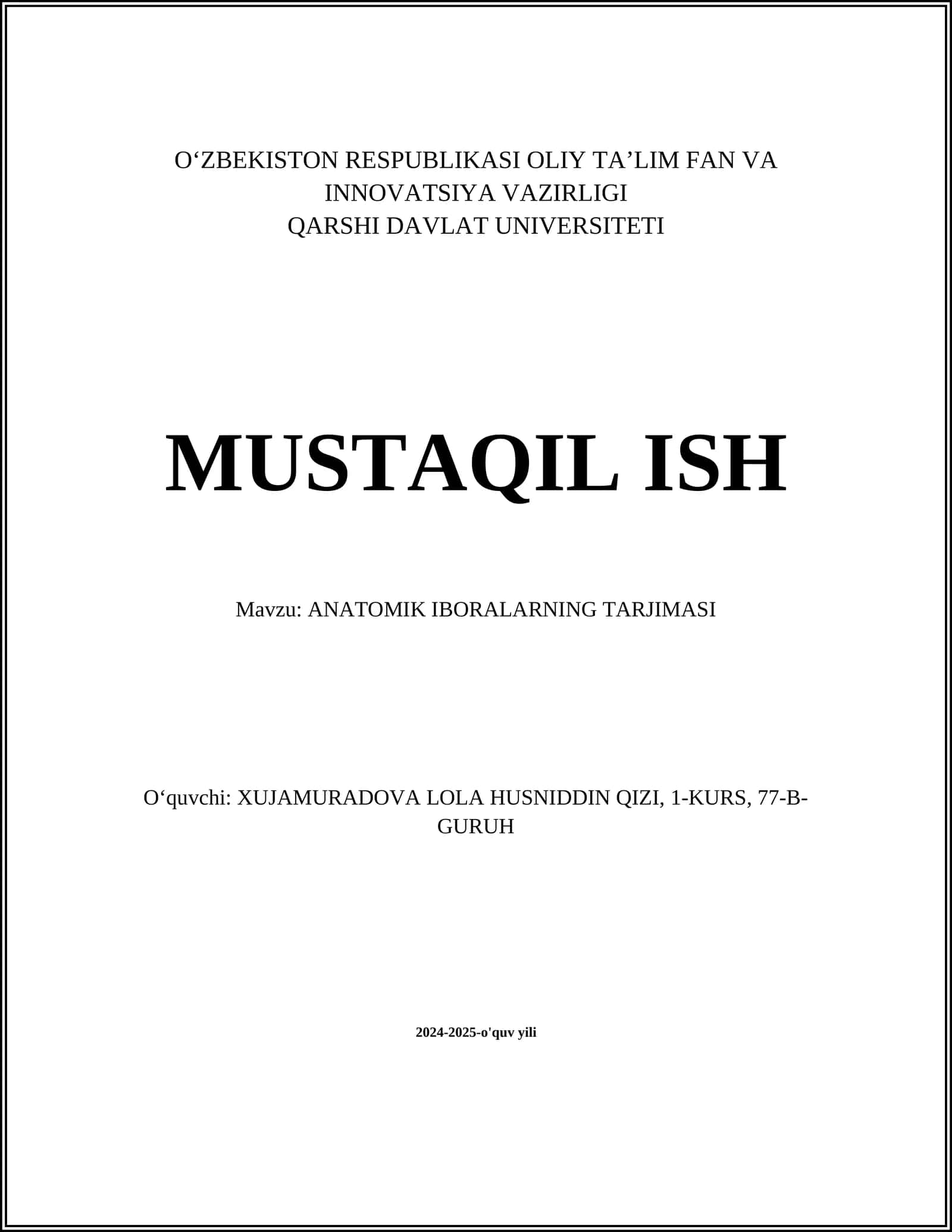 O‘ZBEKISTON RESPUBLIKASI OLIY TA’LIM FAN VA INNOVATSIYA VAZIRLIGI
QARSHI DAVLAT UNIVERSITETI

MUSTAQIL ISH

Mavzu: ANATOMIK IBORALARNING TARJIMASI

O‘quvchi: XUJAMURADOVA LOLA HUSNIDDIN QIZI, 1-KURS, 77-B-GURUH

2024-2025-o'quv yili